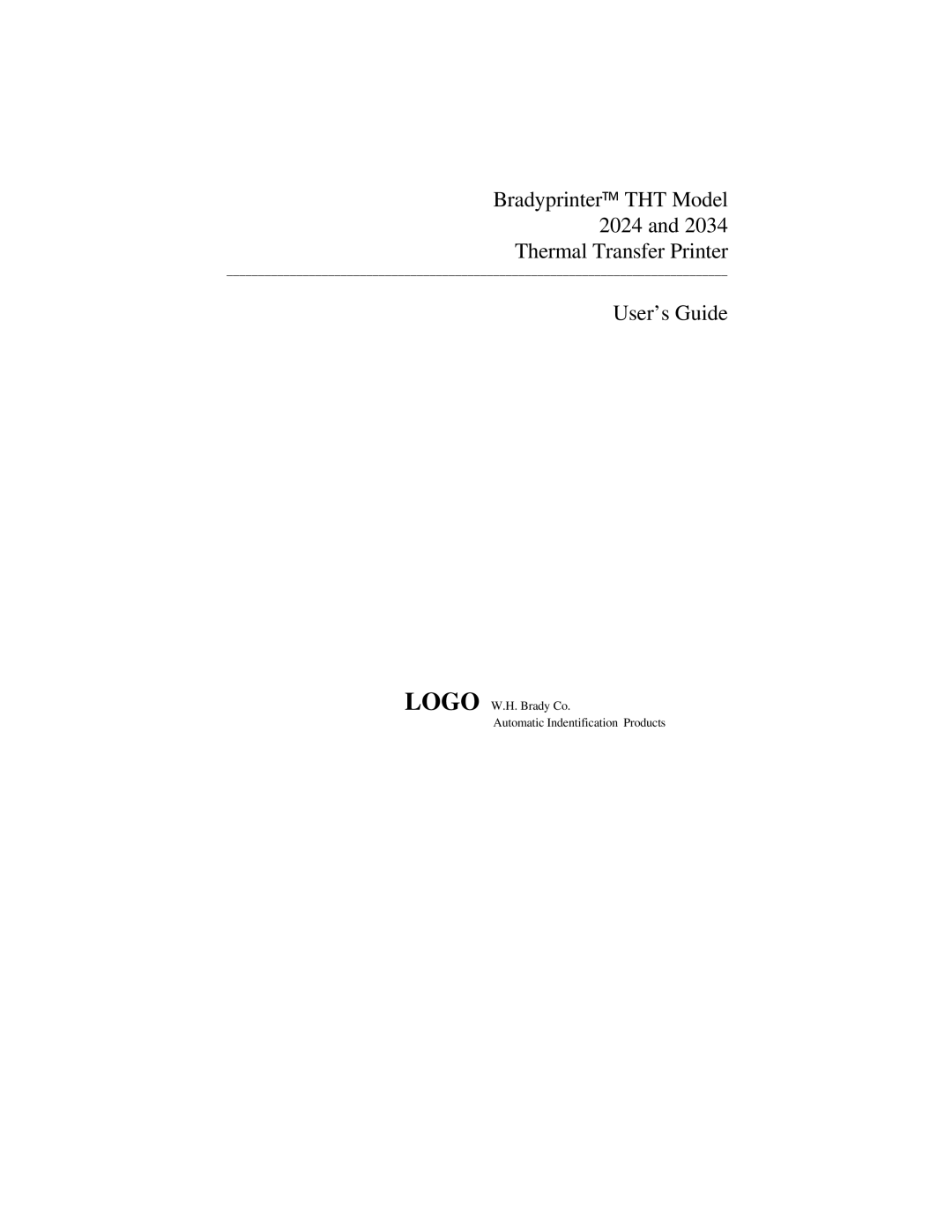 Bradyprinter™ THT Model
2024 and 2034
Thermal Transfer Printer

User's Guide

LOGO W.H. Brady Co.
Automatic Indentification Products